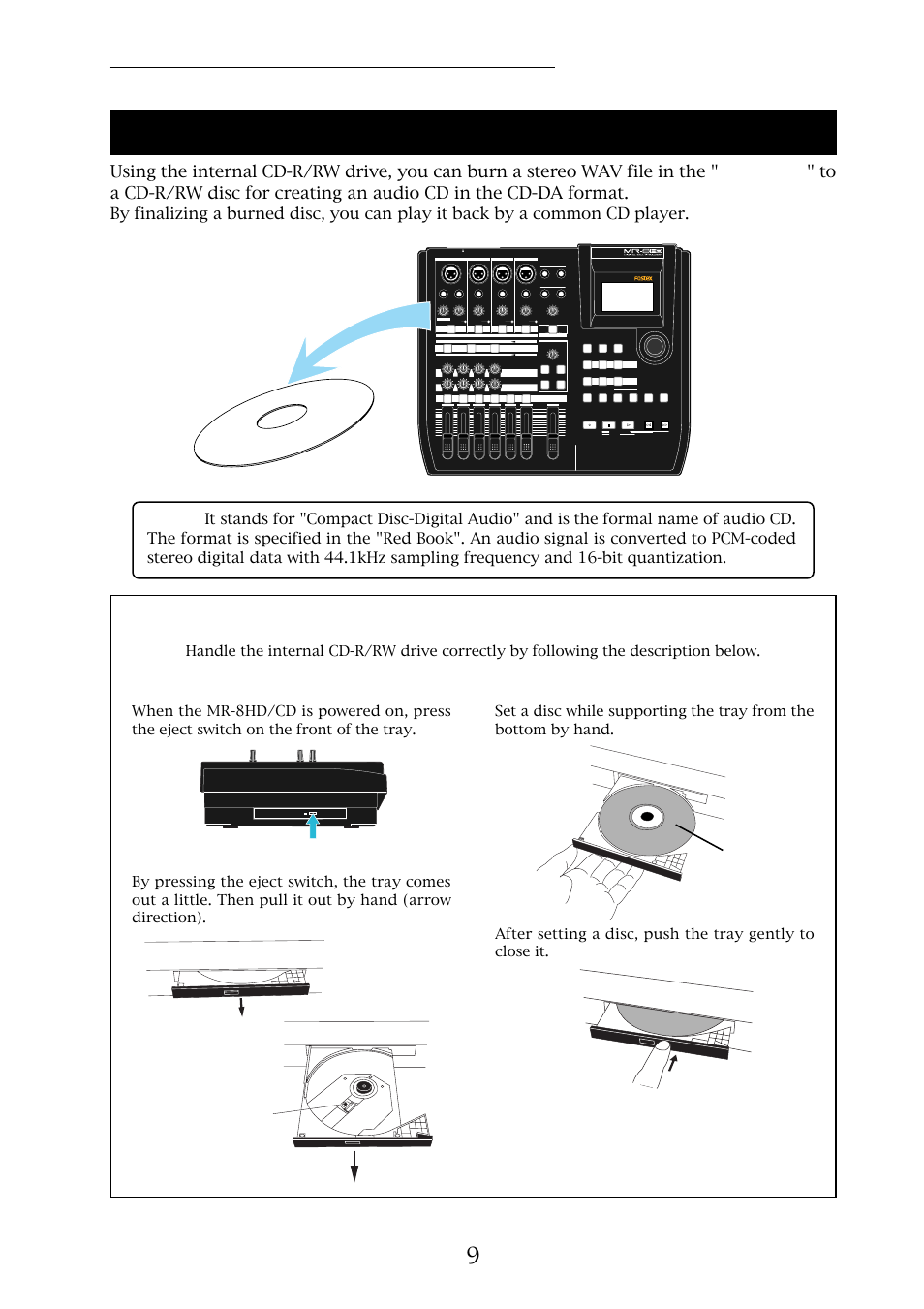 Using the internal CD-R/RW drive, you can burn a stereo WAV file in the " " to a CD-R/RW disc for creating an audio CD in the CD-DA format.
By finalizing a burned disc, you can play it back by a common CD player.

FOSTEX

It stands for "Compact Disc-Digital Audio" and is the formal name of audio CD. The format is specified in the "Red Book". An audio signal is converted to PCM-coded stereo digital data with 44.1kHz sampling frequency and 16-bit quantization.

Handle the internal CD-R/RW drive correctly by following the description below.

When the MR-8HD/CD is powered on, press the eject switch on the front of the tray.

By pressing the eject switch, the tray comes out a little. Then pull it out by hand (arrow direction).

Set a disc while supporting the tray from the bottom by hand.

After setting a disc, push the tray gently to close it.

9